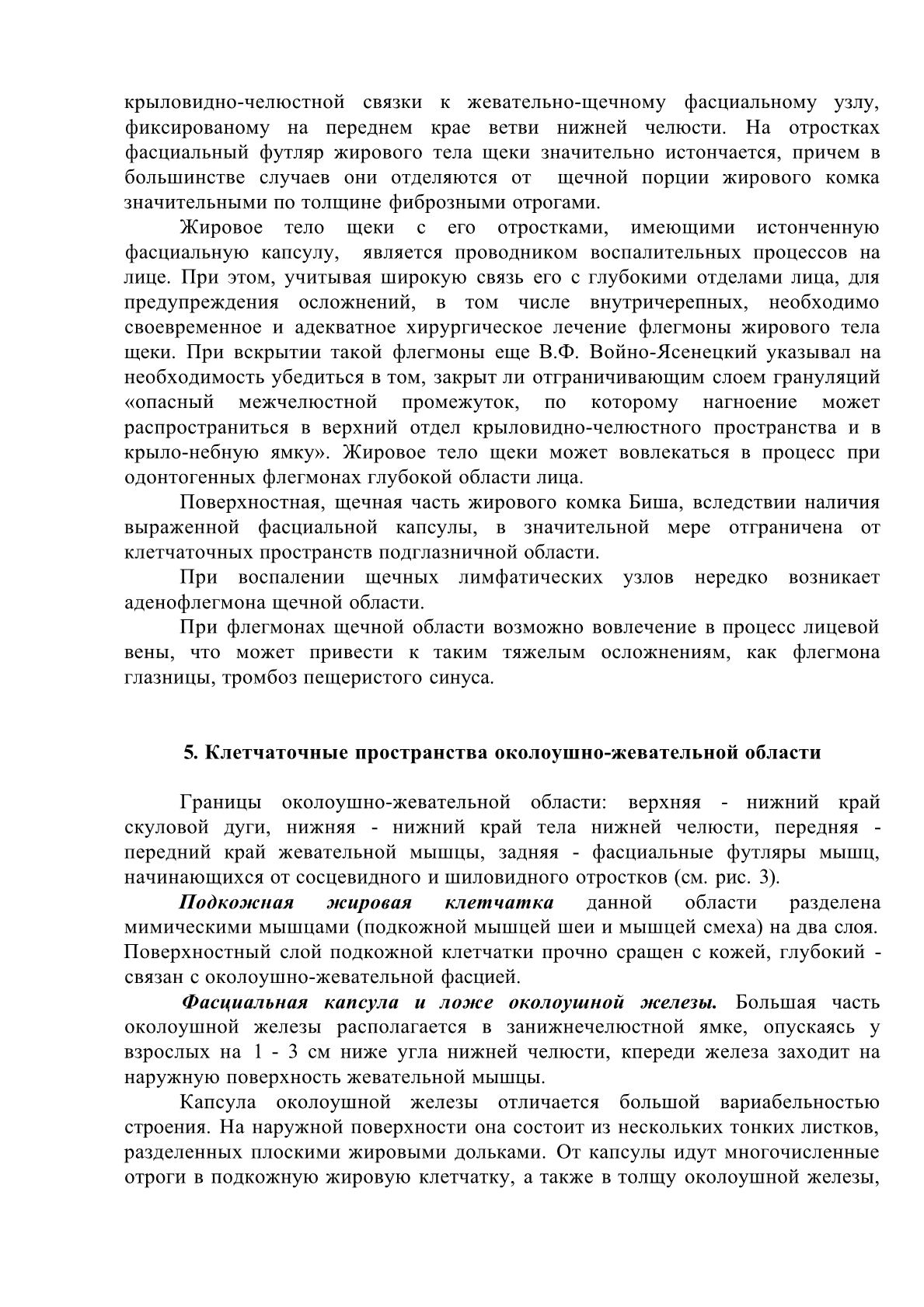 крыловидно-челюстной связки к жевательно-щечному фасциальному узлу, фиксированому на переднем крае ветви нижней челюсти. На отростках фасциальный футляр жирового тела щеки значительно истончается, причем в большинстве случаев они отделяются от щечной порции жирового комка значительными по толщине фиброзными отрогами.

Жировое тело щеки с его отростками, имеющими истонченную фасциальную капсулу, является проводником воспалительных процессов на лице. При этом, учитывая широкую связь его с глубокими отделами лица, для предупреждения осложнений, в том числе внутричерепных, необходимо своевременное и адекватное хирургическое лечение флегмоны жирового тела щеки. При вскрытии такой флегмоны еще В.Ф. Войно-Ясенецкий указывал на необходимость убедиться в том, закрыт ли отграничивающим слоем грануляций «опасный межчелюстной промежуток, по которому нагноение может распространиться в верхний отдел крыловидно-челюстного пространства и в крыло-небную ямку». Жировое тело щеки может вовлекаться в процесс при одонтогенных флегмонах глубокой области лица.

Поверхностная, щечная часть жирового комка Биша, вследствии наличия выраженной фасциальной капсулы, в значительной мере отграничена от клетчаточных пространств подглазничной области.

При воспалении щечных лимфатических узлов нередко возникает аденофлегмона щечной области.

При флегмонах щечной области возможно вовлечение в процесс лицевой вены, что может привести к таким тяжелым осложнениям, как флегмона глазницы, тромбоз пещеристого синуса.

5. Клетчаточные пространства околоушно-жевательной области

Границы околоушно-жевательной области: верхняя - нижний край скуловой дуги, нижняя - нижний край тела нижней челюсти, передняя - передний край жевательной мышцы, задняя - фасциальные футляры мышц, начинающихся от сосцевидного и шиловидного отростков (см. рис. 3).

Подкожная жировая клетчатка данной области разделена мимическими мышцами (подкожной мышцей шеи и мышцей смеха) на два слоя. Поверхностный слой подкожной клетчатки прочно сращен с кожей, глубокий - связан с околоушно-жевательной фасцией.

Фасциальная капсула и ложе околоушной железы. Большая часть околоушной железы располагается в занижнечелюстной ямке, опускаясь у взрослых на 1 - 3 см ниже угла нижней челюсти, кпереди железа заходит на наружную поверхность жевательной мышцы.

Капсула околоушной железы отличается большой вариабельностью строения. На наружной поверхности она состоит из нескольких тонких листков, разделенных плоскими жировыми дольками. От капсулы идут многочисленные отроги в подкожную жировую клетчатку, а также в толщу околоушной железы,